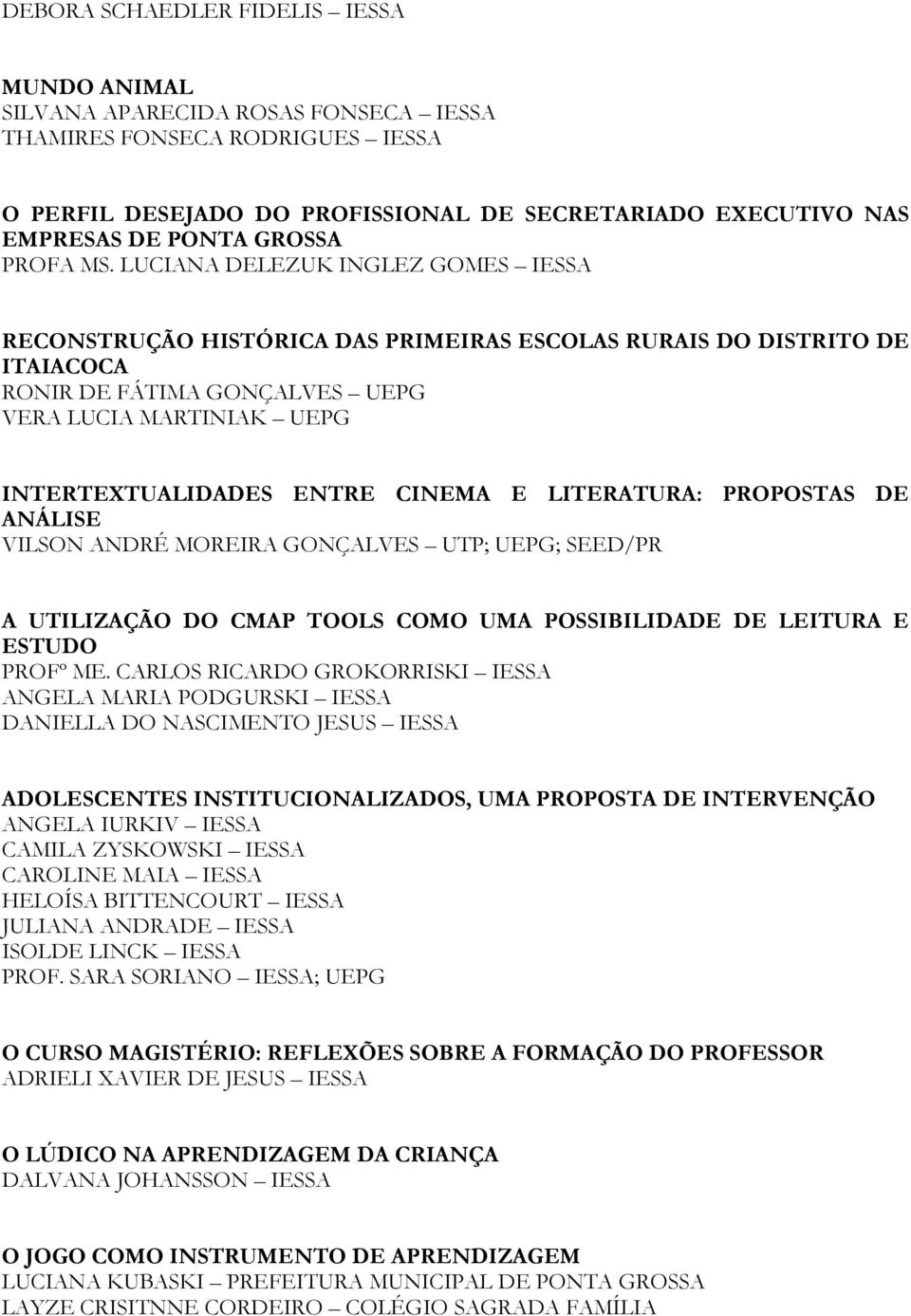 DEBORA SCHAEDLER FIDELIS – IESSA

MUNDO ANIMAL
SILVANA APARECIDA ROSAS FONSECA – IESSA
THAMIRES FONSECA RODRIGUES – IESSA

O PERFIL DESEJADO DO PROFISSIONAL DE SECRETARIADO EXECUTIVO NAS EMPRESAS DE PONTA GROSSA
PROFA MS. LUCIANA DELEZUK INGLEZ GOMES – IESSA

RECONSTRUÇÃO HISTÓRICA DAS PRIMEIRAS ESCOLAS RURAIS DO DISTRITO DE ITAIACOCA
RONIR DE FÁTIMA GONÇALVES – UEPG
VERA LUCIA MARTINIAK – UEPG

INTERTEXTUALIDADES ENTRE CINEMA E LITERATURA: PROPOSTAS DE ANÁLISE
VILSON ANDRÉ MOREIRA GONÇALVES – UTP; UEPG; SEED/PR

A UTILIZAÇÃO DO CMAP TOOLS COMO UMA POSSIBILIDADE DE LEITURA E ESTUDO
PROFº ME. CARLOS RICARDO GROKORRISKI – IESSA
ANGELA MARIA PODGURSKI – IESSA
DANIELLA DO NASCIMENTO JESUS – IESSA

ADOLESCENTES INSTITUCIONALIZADOS, UMA PROPOSTA DE INTERVENÇÃO
ANGELA IURKIV – IESSA
CAMILA ZYSKOWSKI – IESSA
CAROLINE MAIA – IESSA
HELOÍSA BITTENCOURT – IESSA
JULIANA ANDRADE – IESSA
ISOLDE LINCK – IESSA
PROF. SARA SORIANO – IESSA; UEPG

O CURSO MAGISTÉRIO: REFLEXÕES SOBRE A FORMAÇÃO DO PROFESSOR
ADRIELI XAVIER DE JESUS – IESSA

O LÚDICO NA APRENDIZAGEM DA CRIANÇA
DALVANA JOHANSSON – IESSA

O JOGO COMO INSTRUMENTO DE APRENDIZAGEM
LUCIANA KUBASKI – PREFEITURA MUNICIPAL DE PONTA GROSSA
LAYZE CRISITNNE CORDEIRO – COLÉGIO SAGRADA FAMÍLIA